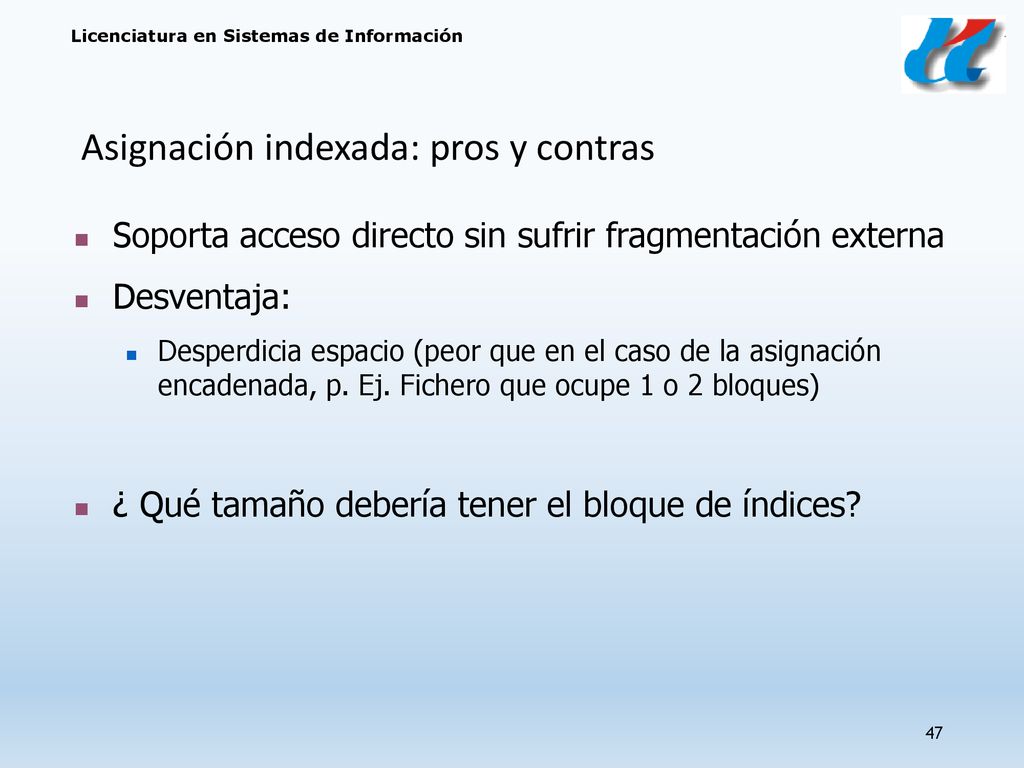 Licenciatura en Sistemas de Información

Asignación indexada: pros y contras

Soporta acceso directo sin sufrir fragmentación externa

Desventaja:

Desperdicia espacio (peor que en el caso de la asignación encadenada, p. Ej. Fichero que ocupe 1 o 2 bloques)

¿ Qué tamaño debería tener el bloque de índices?

47